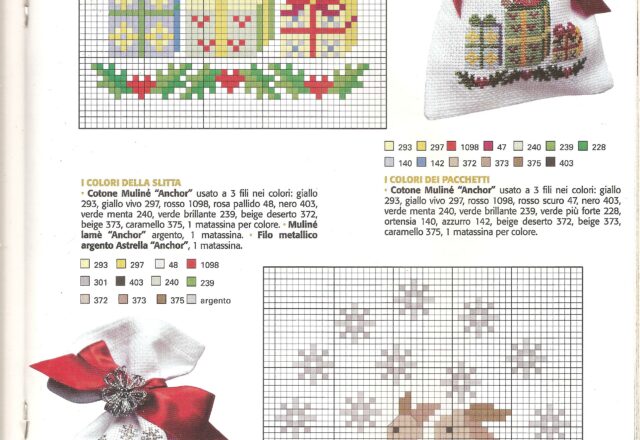 293 297 1098 47 240 239 228

140 142 372 373 375 403

I COLORI DELLA SLITTA
• Cotone Muliné "Anchor" usato a 3 fili nei colori: giallo 293, giallo vivo 297, rosso 1098, rosa pallido 48, nero 403, verde menta 240, verde brillante 239, beige deserto 372, beige 373, caramello 375, 1 matassina per colore. • Muliné lamè "Anchor" argento, 1 matassina. • Filo metallico argento Astrella "Anchor", 1 matassina.

293 297 48 1098

301 403 240 239

372 373 375 argento

I COLORI DEI PACCHETTI
• Cotone Muliné "Anchor" usato a 3 fili nei colori: giallo 293, giallo vivo 297, rosso 1098, rosso scuro 47, nero 403, verde menta 240, verde brillante 239, verde più forte 228, ortensia 140, azzurro 142, beige deserto 372, beige 373, caramello 375, 1 matassina per colore.